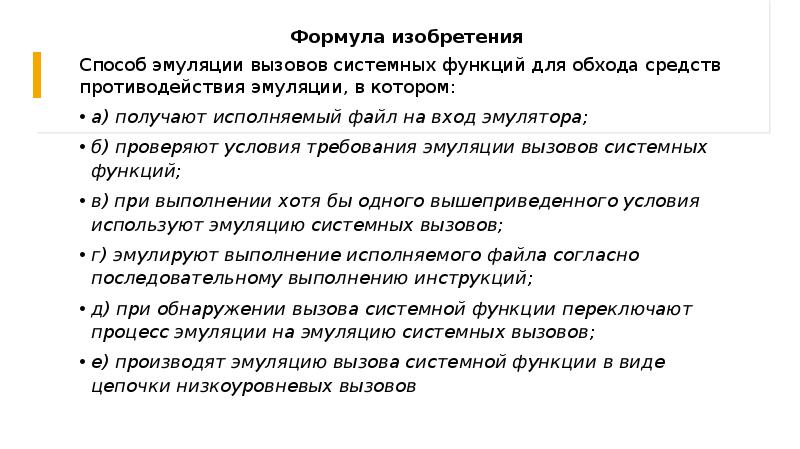 Формула изобретения

Способ эмуляции вызовов системных функций для обхода средств противодействия эмуляции, в котором:

• а) получают исполняемый файл на вход эмулятора;

• б) проверяют условия требования эмуляции вызовов системных функций;

• в) при выполнении хотя бы одного вышеприведенного условия используют эмуляцию системных вызовов;

• г) эмулируют выполнение исполняемого файла согласно последовательному выполнению инструкций;

• д) при обнаружении вызова системной функции переключают процесс эмуляции на эмуляцию системных вызовов;

• е) производят эмуляцию вызова системной функции в виде цепочки низкоуровневых вызовов